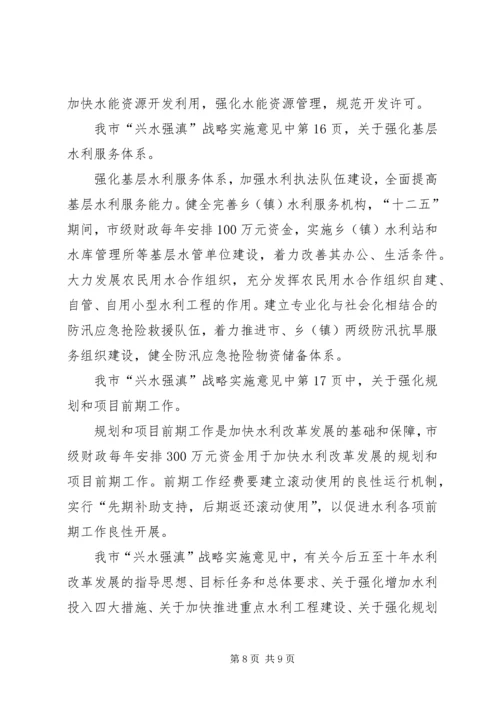 加快水能资源开发利用，强化水能资源管理，规范开发许可。

我市“兴水强滇”战略实施意见中第16页，关于强化基层水利服务体系。

强化基层水利服务体系，加强水利执法队伍建设，全面提高基层水利服务能力。健全完善乡（镇）水利服务机构，“十二五”期间，市级财政每年安排100万元资金，实施乡（镇）水利站和水库管理所等基层水管单位建设，着力改善其办公、生活条件。大力发展农民用水合作组织，充分发挥农民用水合作组织自建、自管、自用小型水利工程的作用。建立专业化与社会化相结合的防汛应急抢险救援队伍，着力推进市、乡（镇）两级防汛抗旱服务组织建设，健全防汛应急抢险物资储备体系。

我市“兴水强滇”战略实施意见中第17页中，关于强化规划和项目前期工作。

规划和项目前期工作是加快水利改革发展的基础和保障，市级财政每年安排300万元资金用于加快水利改革发展的规划和项目前期工作。前期工作经费要建立滚动使用的良性运行机制，实行“先期补助支持，后期返还滚动使用”，以促进水利各项前期工作良性开展。

我市“兴水强滇”战略实施意见中，有关今后五至十年水利改革发展的指导思想、目标任务和总体要求、关于强化增加水利投入四大措施、关于加快推进重点水利工程建设、关于强化规划

第8页 共9页